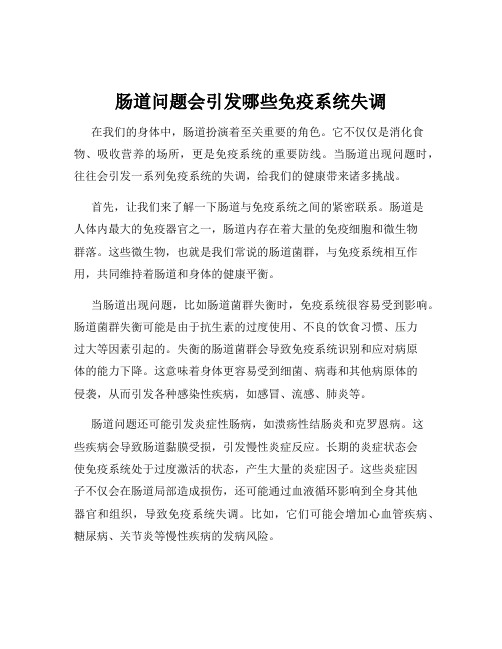 肠道问题会引发哪些免疫系统失调

在我们的身体中，肠道扮演着至关重要的角色。它不仅仅是消化食物、吸收营养的场所，更是免疫系统的重要防线。当肠道出现问题时，往往会引发一系列免疫系统的失调，给我们的健康带来诸多挑战。

首先，让我们来了解一下肠道与免疫系统之间的紧密联系。肠道是人体内最大的免疫器官之一，肠道内存在着大量的免疫细胞和微生物群落。这些微生物，也就是我们常说的肠道菌群，与免疫系统相互作用，共同维持着肠道和身体的健康平衡。

当肠道出现问题，比如肠道菌群失衡时，免疫系统很容易受到影响。肠道菌群失衡可能是由于抗生素的过度使用、不良的饮食习惯、压力过大等因素引起的。失衡的肠道菌群会导致免疫系统识别和应对病原体的能力下降。这意味着身体更容易受到细菌、病毒和其他病原体的侵袭，从而引发各种感染性疾病，如感冒、流感、肺炎等。

肠道问题还可能引发炎症性肠病，如溃疡性结肠炎和克罗恩病。这些疾病会导致肠道黏膜受损，引发慢性炎症反应。长期的炎症状态会使免疫系统处于过度激活的状态，产生大量的炎症因子。这些炎症因子不仅会在肠道局部造成损伤，还可能通过血液循环影响到全身其他器官和组织，导致免疫系统失调。比如，它们可能会增加心血管疾病、糖尿病、关节炎等慢性疾病的发病风险。